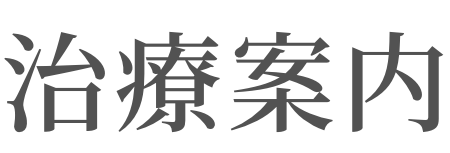 治療案内